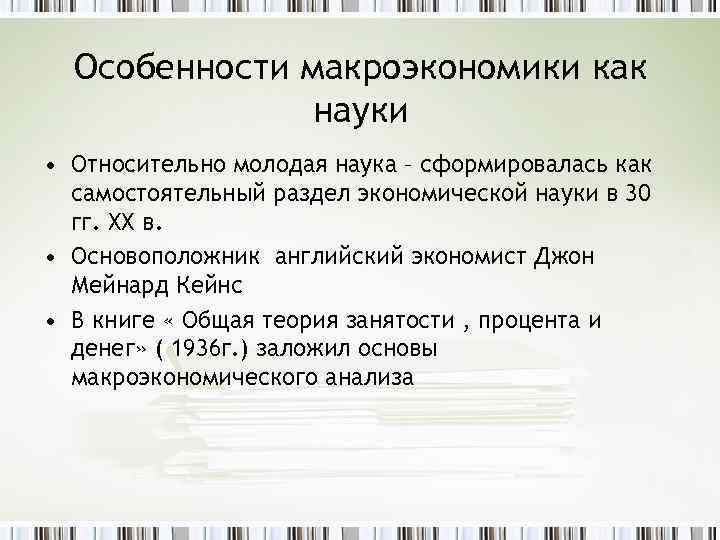 Особенности макроэкономики как науки

• Относительно молодая наука – сформировалась как самостоятельный раздел экономической науки в 30 гг. XX в.

• Основоположник  английский экономист Джон Мейнард Кейнс

• В книге « Общая теория занятости , процента и денег» ( 1936г.) заложил основы макроэкономического анализа